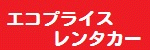 エコプライス
レンタカー